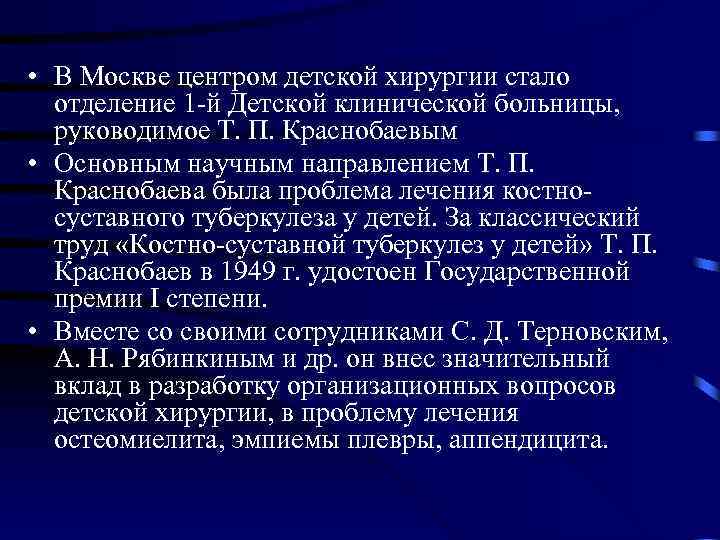 • В Москве центром детской хирургии стало отделение 1-й Детской клинической больницы, руководимое Т. П. Краснобаевым

• Основным научным направлением Т. П. Краснобаева была проблема лечения костно-суставного туберкулеза у детей. За классический труд «Костно-суставной туберкулез у детей» Т. П. Краснобаев в 1949 г. удостоен Государственной премии I степени.

• Вместе со своими сотрудниками С. Д. Терновским, А. Н. Рябинкиным и др. он внес значительный вклад в разработку организационных вопросов детской хирургии, в проблему лечения остеомиелита, эмпиемы плевры, аппендицита.